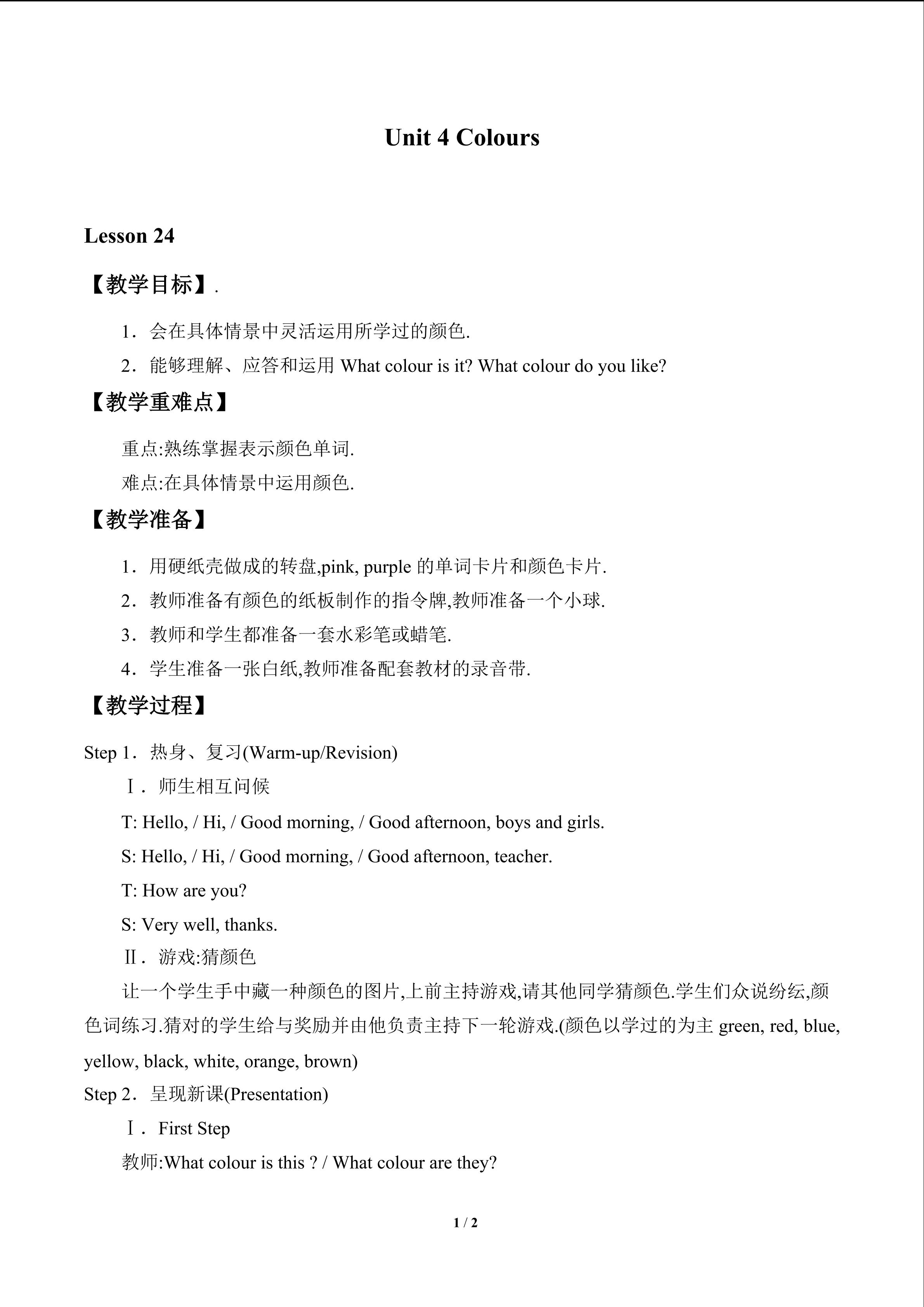 Unit 4 Colours

Lesson 24

【教学目标】.

1．会在具体情景中灵活运用所学过的颜色.

2．能够理解、应答和运用 What colour is it? What colour do you like?

【教学重难点】

重点:熟练掌握表示颜色单词.

难点:在具体情景中运用颜色.

【教学准备】

1．用硬纸壳做成的转盘,pink, purple 的单词卡片和颜色卡片.

2．教师准备有颜色的纸板制作的指令牌,教师准备一个小球.

3．教师和学生都准备一套水彩笔或蜡笔.

4．学生准备一张白纸,教师准备配套教材的录音带.

【教学过程】

Step 1．热身、复习(Warm-up/Revision)

Ⅰ．师生相互问候

T: Hello, / Hi, / Good morning, / Good afternoon, boys and girls.

S: Hello, / Hi, / Good morning, / Good afternoon, teacher.

T: How are you?

S: Very well, thanks.

Ⅱ．游戏:猜颜色

让一个学生手中藏一种颜色的图片,上前主持游戏,请其他同学猜颜色.学生们众说纷纭,颜色词练习.猜对的学生给与奖励并由他负责主持下一轮游戏.(颜色以学过的为主 green, red, blue, yellow, black, white, orange, brown)

Step 2．呈现新课(Presentation)

Ⅰ．First Step

教师:What colour is this ? / What colour are they?

1 / 2